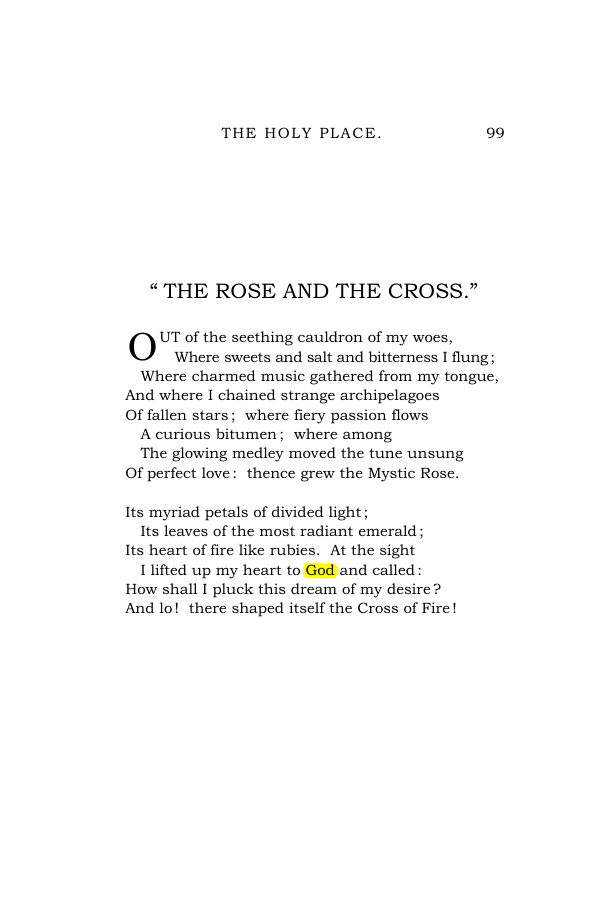 THE HOLY PLACE. 99

" THE ROSE AND THE CROSS."

OUT of the seething cauldron of my woes,
Where sweets and salt and bitterness I flung;
Where charmed music gathered from my tongue,
And where I chained strange archipelagoes
Of fallen stars; where fiery passion flows
A curious bitumen; where among
The glowing medley moved the tune unsung
Of perfect love: thence grew the Mystic Rose.

Its myriad petals of divided light;
Its leaves of the most radiant emerald;
Its heart of fire like rubies. At the sight
I lifted up my heart to God and called:
How shall I pluck this dream of my desire?
And lo! there shaped itself the Cross of Fire!